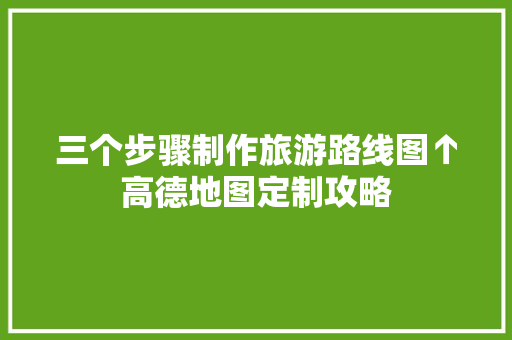 三个步骤制作旅游路线图个高德地图定制攻略